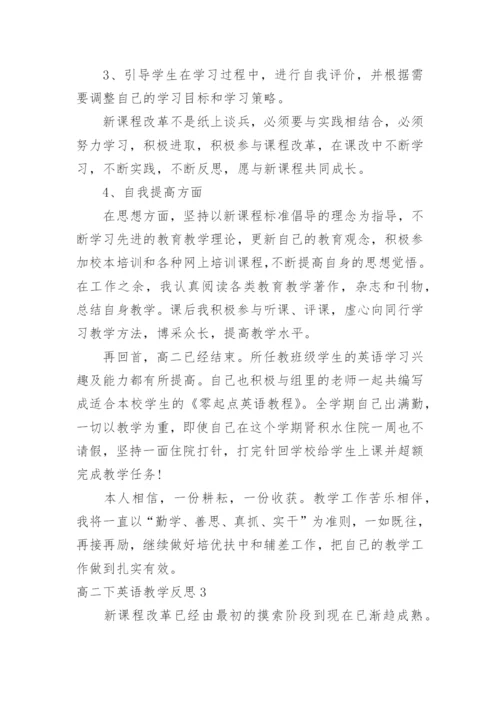 3、引导学生在学习过程中，进行自我评价，并根据需要调整自己的学习目标和学习策略。

新课程改革不是纸上谈兵，必须要与实践相结合，必须努力学习，积极进取，积极参与课程改革，在课改中不断学习，不断实践，不断反思，愿与新课程共同成长。

4、自我提高方面

在思想方面，坚持以新课程标准倡导的理念为指导，不断学习先进的教育教学理论，更新自己的教育观念，积极参加校本培训和各种网上培训课程，不断提高自身的思想觉悟。在工作之余，我认真阅读各类教育教学著作，杂志和刊物，总结自身教学。课后我积极参与听课、评课，虚心向同行学习教学方法，博采众长，提高教学水平。

再回首，高二已经结束。所任教班级学生的英语学习兴趣及能力都有所提高。自己也积极与组里的老师一起共编写成适合本校学生的《零起点英语教程》。全学期自己出满勤，一切以教学为重，即使自己在这个学期肾积水住院一周也不请假，坚持一面住院打针，打完针回学校给学生上课并超额完成教学任务！

本人相信，一份耕耘，一份收获。教学工作苦乐相伴，我将一直以“勤学、善思、真抓、实干”为准则，一如既往，再接再励，继续做好培优扶中和辅差工作，把自己的教学工作做到扎实有效。

高二下英语教学反思3

新课程改革已经由最初的摸索阶段到现在已渐趋成熟。